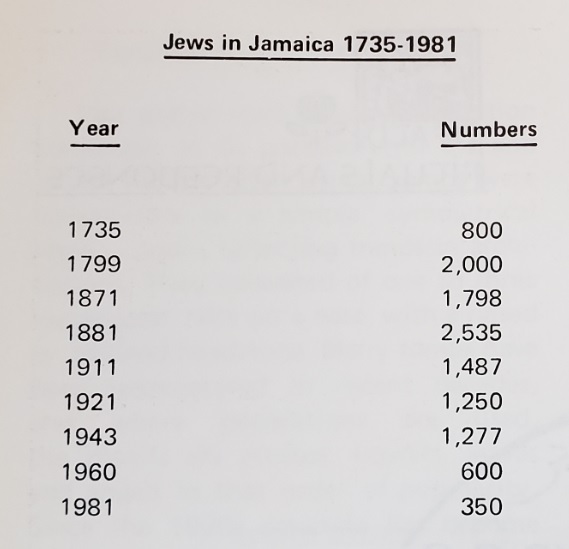 Jews in Jamaica 1735-1981

| Year | Numbers |
|---|---|
| 1735 | 800 |
| 1799 | 2,000 |
| 1871 | 1,798 |
| 1881 | 2,535 |
| 1911 | 1,487 |
| 1921 | 1,250 |
| 1943 | 1,277 |
| 1960 | 600 |
| 1981 | 350 |